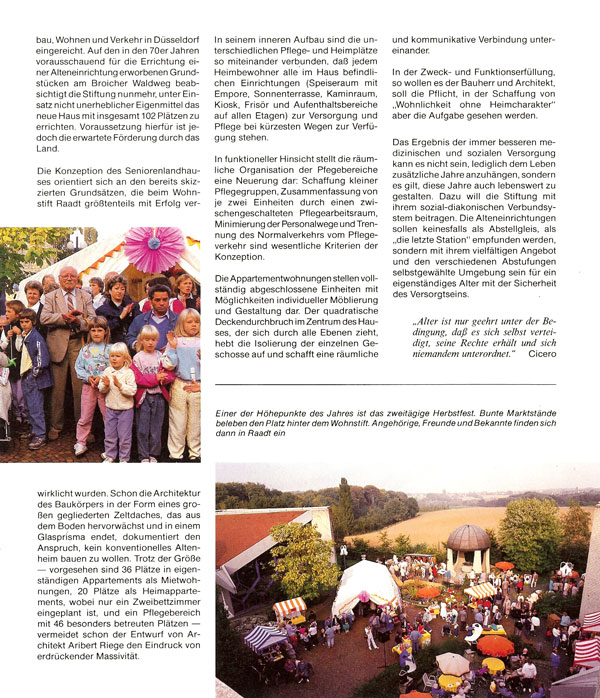 bau, Wohnen und Verkehr in Düsseldorf eingereicht. Auf den in den 70er Jahren vorausschauend für die Errichtung einer Alteneinrichtung erworbenen Grundstücken am Broicher Waldweg beabsichtigt die Stiftung nunmehr, unter Einsatz nicht unerheblicher Eigenmittel das neue Haus mit insgesamt 102 Plätzen zu errichten. Voraussetzung hierfür ist jedoch die erwartete Förderung durch das Land.

Die Konzeption des Seniorenlandhauses orientiert sich an den bereits skizzierten Grundsätzen, die beim Wohnstift Raadt größtenteils mit Erfolg verwirklicht wurden. Schon die Architektur des Baukörpers in der Form eines großen gegliederten Zeltdaches, das aus dem Boden hervorwächst und in einem Glasprisma endet, dokumentiert den Anspruch, kein konventionelles Altenheim bauen zu wollen. Trotz der Größe — vorgesehen sind 36 Plätze in eigenständigen Appartements als Mietwohnungen, 20 Plätze als Heimappartements, wobei nur ein Zweibettzimmer eingeplant ist, und ein Pflegebereich mit 46 besonders betreuten Plätzen — vermeidet schon der Entwurf von Architekt Aribert Riege den Eindruck von erdrückender Massivität.

In seinem inneren Aufbau sind die unterschiedlichen Pflege- und Heimplätze so miteinander verbunden, daß jedem Heimbewohner alle im Haus befindlichen Einrichtungen (Speiseraum mit Empore, Sonnenterrasse, Kaminraum, Kiosk, Frisör und Aufenthaltsbereiche auf allen Etagen) zur Versorgung und Pflege bei kürzesten Wegen zur Verfügung stehen.

In funktioneller Hinsicht stellt die räumliche Organisation der Pflegebereiche eine Neuerung dar: Schaffung kleiner Pflegegruppen, Zusammenfassung von je zwei Einheiten durch einen zwischengeschalteten Pflegearbeitsraum, Minimierung der Personalwege und Trennung des Normalverkehrs vom Pflegeverkehr sind wesentliche Kriterien der Konzeption.

Die Appartementwohnungen stellen vollständig abgeschlossene Einheiten mit Möglichkeiten individueller Möblierung und Gestaltung dar. Der quadratische Deckendurchbruch im Zentrum des Hauses, der sich durch alle Ebenen zieht, hebt die Isolierung der einzelnen Geschosse auf und schafft eine räumliche und kommunikative Verbindung untereinander.

In der Zweck- und Funktionserfüllung, so wollen es der Bauherr und Architekt, soll die Pflicht, in der Schaffung von „Wohnlichkeit ohne Heimcharakter" aber die Aufgabe gesehen werden.

Das Ergebnis der immer besseren medizinischen und sozialen Versorgung kann es nicht sein, lediglich dem Leben zusätzliche Jahre anzuhängen, sondern es gilt, diese Jahre auch lebenswert zu gestalten. Dazu will die Stiftung mit ihrem sozial-diakonischen Verbundsystem beitragen. Die Alteneinrichtungen sollen keinesfalls als Abstellgleis, als „die letzte Station" empfunden werden, sondern mit ihrem vielfältigen Angebot und den verschiedenen Abstufungen selbstgewählte Umgebung sein für ein eigenständiges Alter mit der Sicherheit des Versorgtseins.

„Alter ist nur geehrt unter der Bedingung, daß es sich selbst verteidigt, seine Rechte erhält und sich niemandem unterordnet." Cicero

Einer der Höhepunkte des Jahres ist das zweitägige Herbstfest. Bunte Marktstände beleben den Platz hinter dem Wohnstift. Angehörige, Freunde und Bekannte finden sich dann in Raadt ein